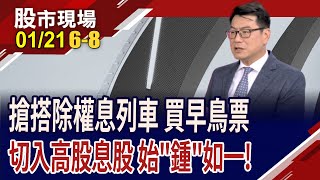 股市現場
01/21 6-8

搶搭除權息列車 買早鳥票
切入高股息股 始"鍾"如一!